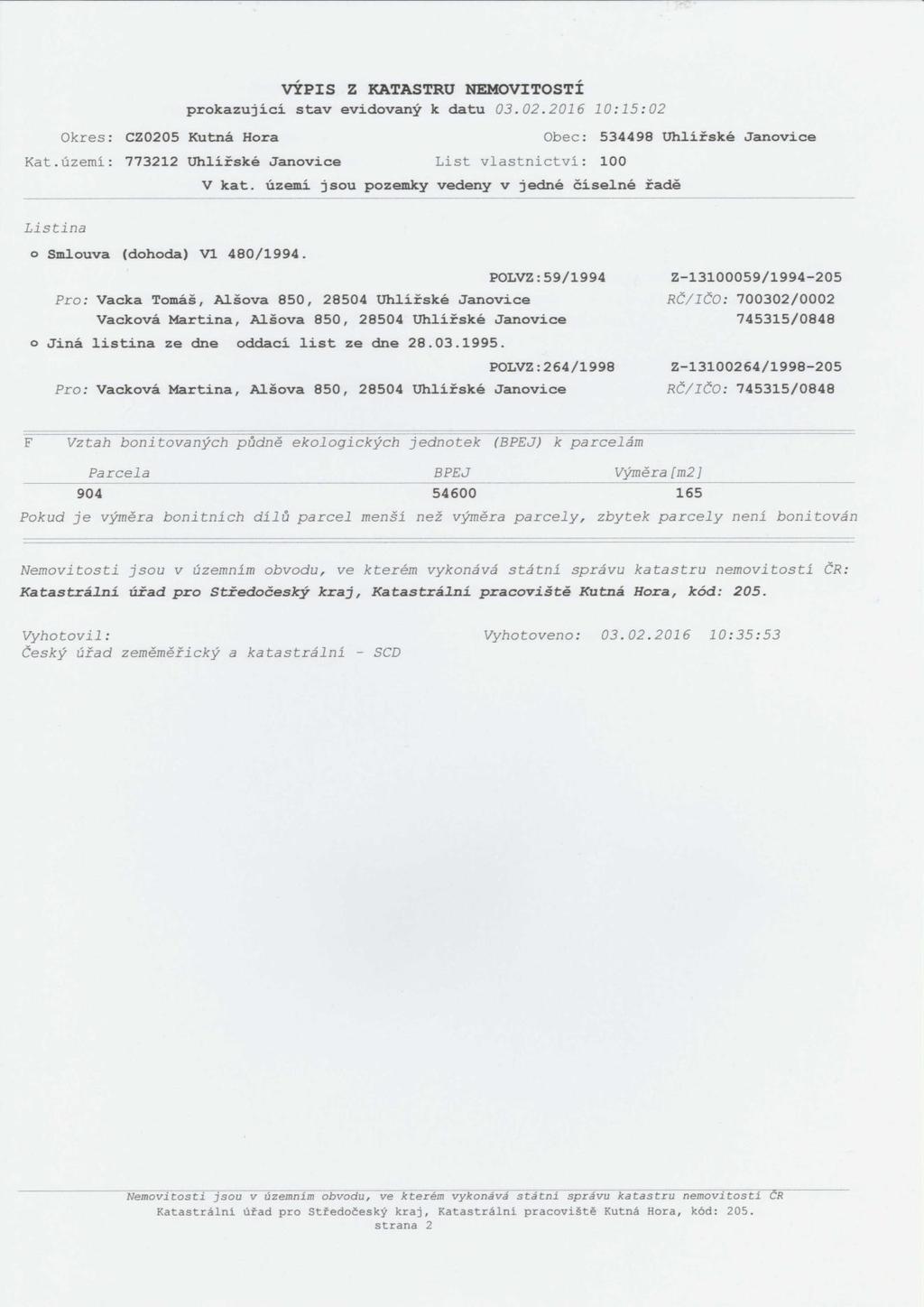 VÝPIS Z KATASTRU NEMOVITOSTÍ
prokazující stav evidovaný k datu 03.02.2016 10:15:02

Okres: CZ0205 Kutná Hora
Obec: 534498 Uhlířské Janovice
Kat.území: 773212 Uhlířské Janovice
List vlastnictví: 100

V kat. území jsou pozemky vedeny v jedné číselné řadě

Listina

o Smlouva (dohoda) V1 480/1994.
POLVZ:59/1994 Z-13100059/1994-205
Pro: Vacka Tomáš, Alšova 850, 28504 Uhlířské Janovice RČ/IČO: 700302/0002
Vacková Martina, Alšova 850, 28504 Uhlířské Janovice 745315/0848

o Jiná listina ze dne oddací list ze dne 28.03.1995.
POLVZ:264/1998 Z-13100264/1998-205
Pro: Vacková Martina, Alšova 850, 28504 Uhlířské Janovice RČ/IČO: 745315/0848

F Vztah bonitovaných půdně ekologických jednotek (BPEJ) k parcelám

| Parcela | BPEJ | Výměra[m2] |
|---|---|---|
| 904 | 54600 | 165 |

Pokud je výměra bonitních dílů parcel menší než výměra parcely, zbytek parcely není bonitován

Nemovitosti jsou v územním obvodu, ve kterém vykonává státní správu katastru nemovitostí ČR:
Katastrální úřad pro Středočeský kraj, Katastrální pracoviště Kutná Hora, kód: 205.

Vyhotovil:
Český úřad zeměměřický a katastrální - SCD

Vyhotoveno: 03.02.2016 10:35:53

Nemovitosti jsou v územním obvodu, ve kterém vykonává státní správu katastru nemovitostí ČR
Katastrální úřad pro Středočeský kraj, Katastrální pracoviště Kutná Hora, kód: 205.
strana 2